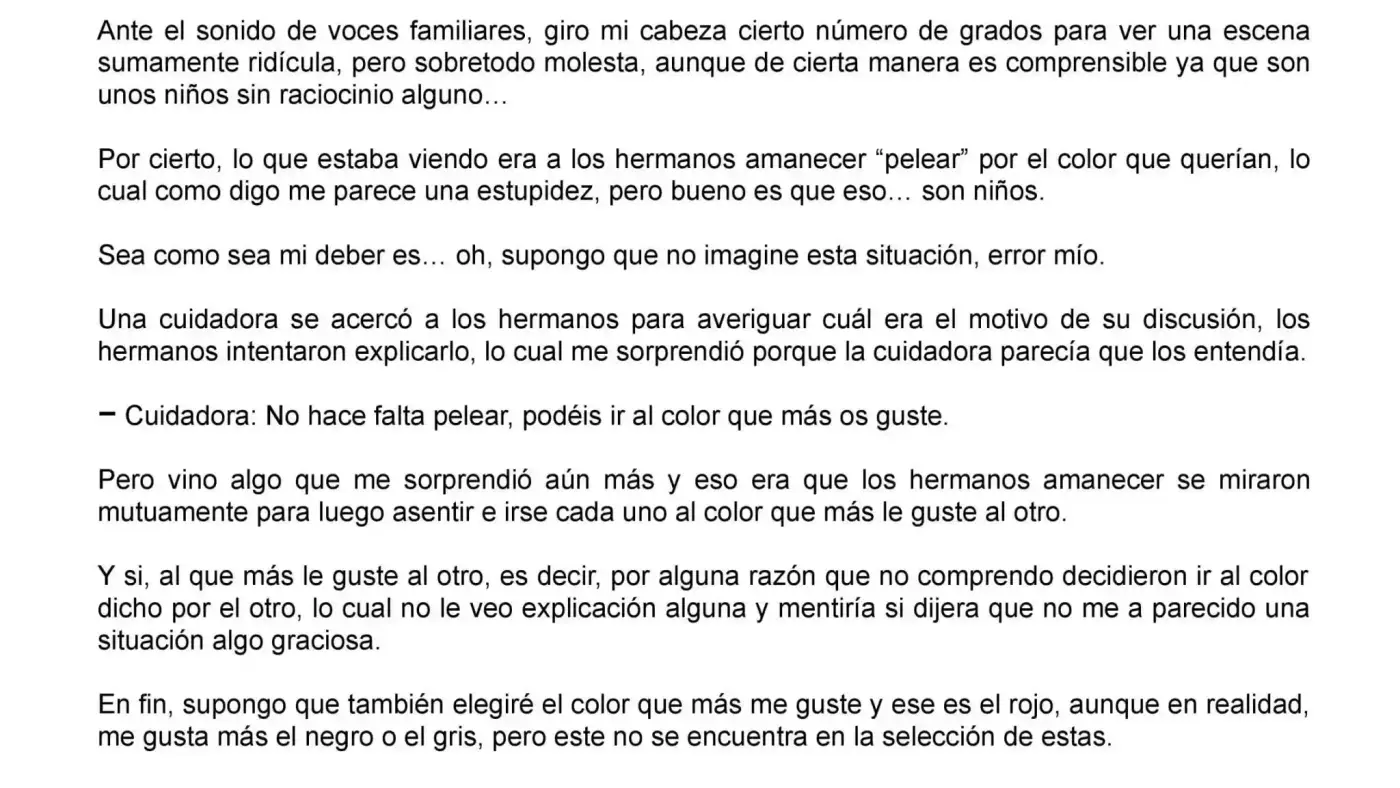 Ante el sonido de voces familiares, giro mi cabeza cierto número de grados para ver una escena sumamente ridícula, pero sobretodo molesta, aunque de cierta manera es comprensible ya que son unos niños sin raciocinio alguno…

Por cierto, lo que estaba viendo era a los hermanos amanecer “pelear” por el color que querían, lo cual como digo me parece una estupidez, pero bueno es que eso… son niños.

Sea como sea mi deber es… oh, supongo que no imagine esta situación, error mío.

Una cuidadora se acercó a los hermanos para averiguar cuál era el motivo de su discusión, los hermanos intentaron explicarlo, lo cual me sorprendió porque la cuidadora parecía que los entendía.

− Cuidadora: No hace falta pelear, podéis ir al color que más os guste.

Pero vino algo que me sorprendió aún más y eso era que los hermanos amanecer se miraron mutuamente para luego asentir e irse cada uno al color que más le guste al otro.

Y si, al que más le guste al otro, es decir, por alguna razón que no comprendo decidieron ir al color dicho por el otro, lo cual no le veo explicación alguna y mentiría si dijera que no me a parecido una situación algo graciosa.

En fin, supongo que también elegiré el color que más me guste y ese es el rojo, aunque en realidad, me gusta más el negro o el gris, pero este no se encuentra en la selección de estas.